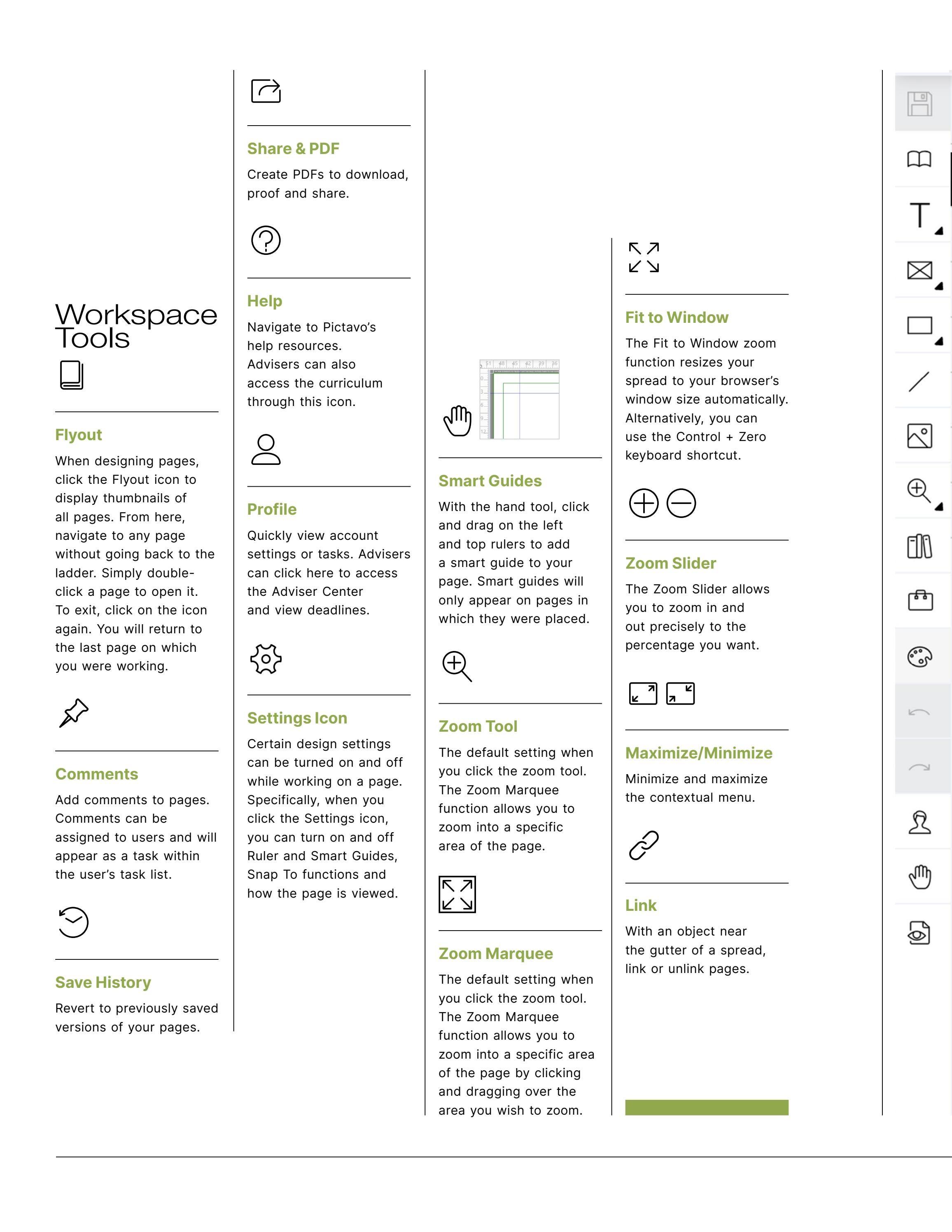 Workspace Tools

Flyout

When designing pages, click the Flyout icon to display thumbnails of all pages. From here, navigate to any page without going back to the ladder. Simply double-click a page to open it. To exit, click on the icon again. You will return to the last page on which you were working.

Comments

Add comments to pages. Comments can be assigned to users and will appear as a task within the user's task list.

Save History

Revert to previously saved versions of your pages.

Share & PDF

Create PDFs to download, proof and share.

Help

Navigate to Pictavo's help resources. Advisers can also access the curriculum through this icon.

Profile

Quickly view account settings or tasks. Advisers can click here to access the Adviser Center and view deadlines.

Settings Icon

Certain design settings can be turned on and off while working on a page. Specifically, when you click the Settings icon, you can turn on and off Ruler and Smart Guides, Snap To functions and how the page is viewed.

Smart Guides

With the hand tool, click and drag on the left and top rulers to add a smart guide to your page. Smart guides will only appear on pages in which they were placed.

Zoom Tool

The default setting when you click the zoom tool. The Zoom Marquee function allows you to zoom into a specific area of the page.

Zoom Marquee

The default setting when you click the zoom tool. The Zoom Marquee function allows you to zoom into a specific area of the page by clicking and dragging over the area you wish to zoom.

Fit to Window

The Fit to Window zoom function resizes your spread to your browser's window size automatically. Alternatively, you can use the Control + Zero keyboard shortcut.

Zoom Slider

The Zoom Slider allows you to zoom in and out precisely to the percentage you want.

Maximize/Minimize

Minimize and maximize the contextual menu.

Link

With an object near the gutter of a spread, link or unlink pages.